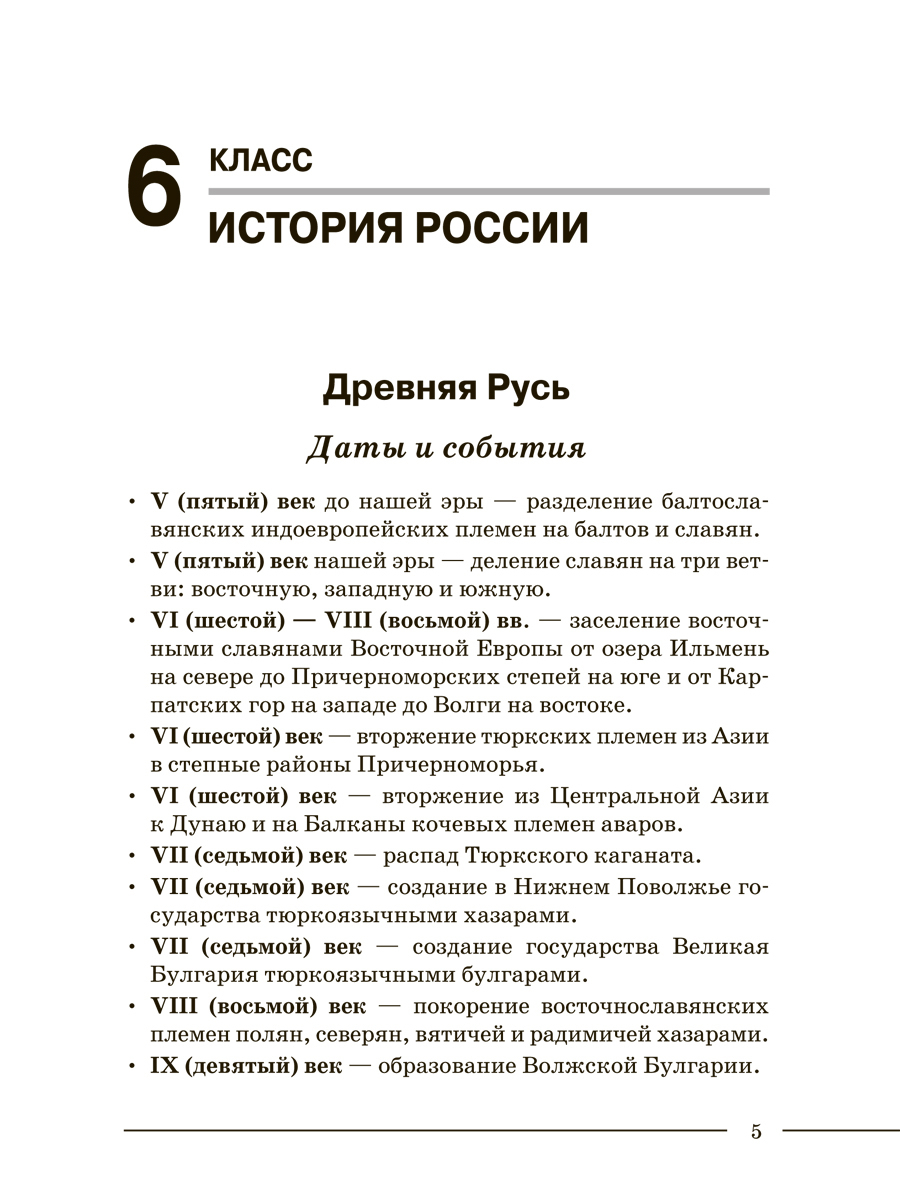 6 КЛАСС
ИСТОРИЯ РОССИИ

Древняя Русь

Даты и события

• V (пятый) век до нашей эры — разделение балтославянских индоевропейских племен на балтов и славян.
• V (пятый) век нашей эры — деление славян на три ветви: восточную, западную и южную.
• VI (шестой) — VIII (восьмой) вв. — заселение восточными славянами Восточной Европы от озера Ильмень на севере до Причерноморских степей на юге и от Карпатских гор на западе до Волги на востоке.
• VI (шестой) век — вторжение тюркских племен из Азии в степные районы Причерноморья.
• VI (шестой) век — вторжение из Центральной Азии к Дунаю и на Балканы кочевых племен аваров.
• VII (седьмой) век — распад Тюркского каганата.
• VII (седьмой) век — создание в Нижнем Поволжье государства тюркоязычными хазарами.
• VII (седьмой) век — создание государства Великая Булгария тюркоязычными булгарами.
• VIII (восьмой) век — покорение восточнославянских племен полян, северян, вятичей и радимичей хазарами.
• IX (девятый) век — образование Волжской Булгарии.

5